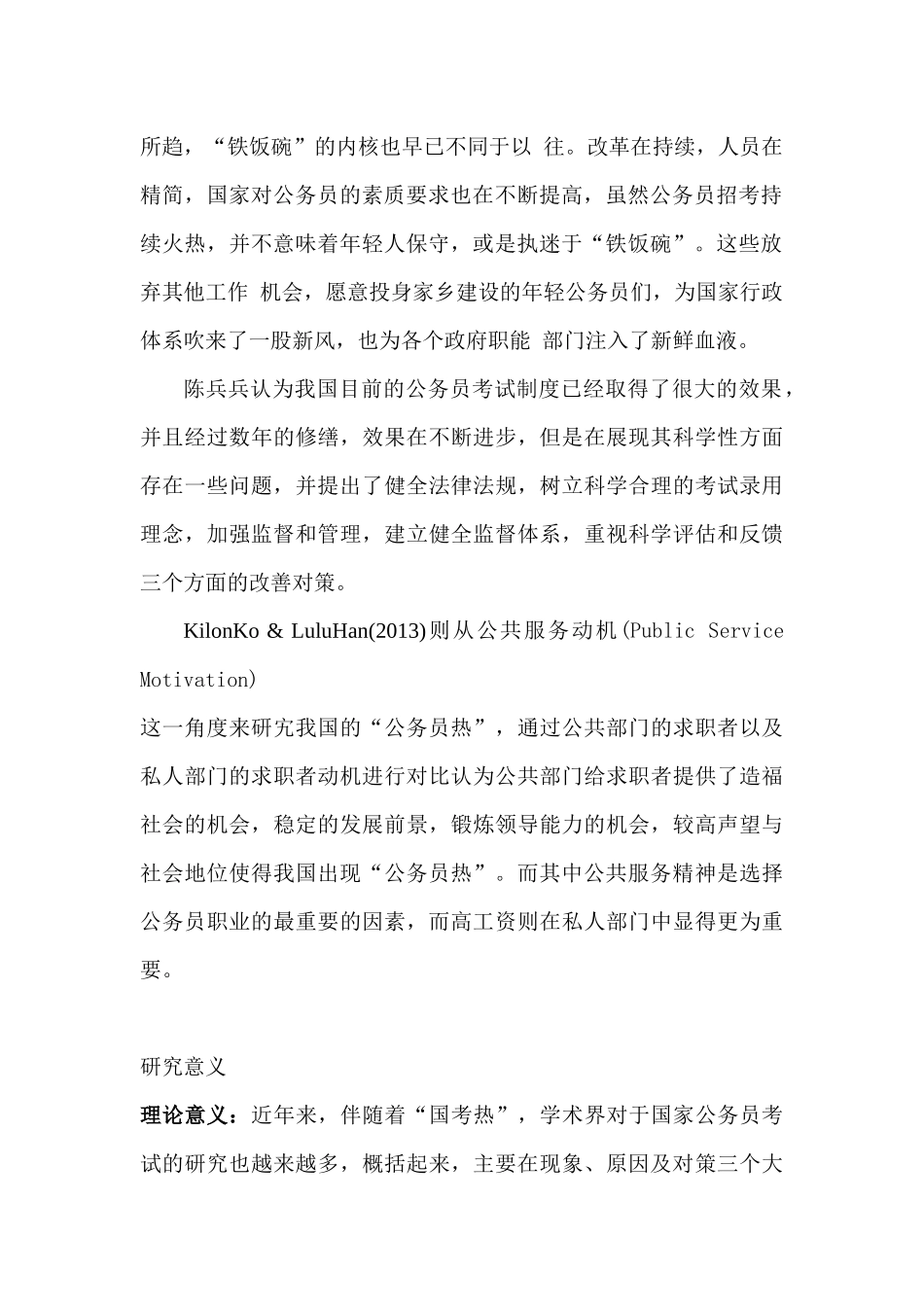 所趋，“铁饭碗”的内核也早已不同于以 往。改革在持续，人员在精简，国家对公务员的素质要求也在不断提高，虽然公务员招考持续火热，并不意味着年轻人保守，或是执迷于“铁饭碗”。这些放弃其他工作 机会，愿意投身家乡建设的年轻公务员们，为国家行政体系吹来了一股新风，也为各个政府职能 部门注入了新鲜血液。

陈兵兵认为我国目前的公务员考试制度已经取得了很大的效果，并且经过数年的修缮，效果在不断进步，但是在展现其科学性方面存在一些问题，并提出了健全法律法规，树立科学合理的考试录用理念，加强监督和管理，建立健全监督体系，重视科学评估和反馈三个方面的改善对策。

KilonKo & LuluHan(2013)则从公共服务动机(Public Service Motivation)
这一角度来研究我国的“公务员热”，通过公共部门的求职者以及私人部门的求职者动机进行对比认为公共部门给求职者提供了造福社会的机会，稳定的发展前景，锻炼领导能力的机会，较高声望与社会地位使得我国出现“公务员热”。而其中公共服务精神是选择公务员职业的最重要的因素，而高工资则在私人部门中显得更为重要。

研究意义

理论意义：近年来，伴随着“国考热”，学术界对于国家公务员考试的研究也越来越多，概括起来，主要在现象、原因及对策三个大